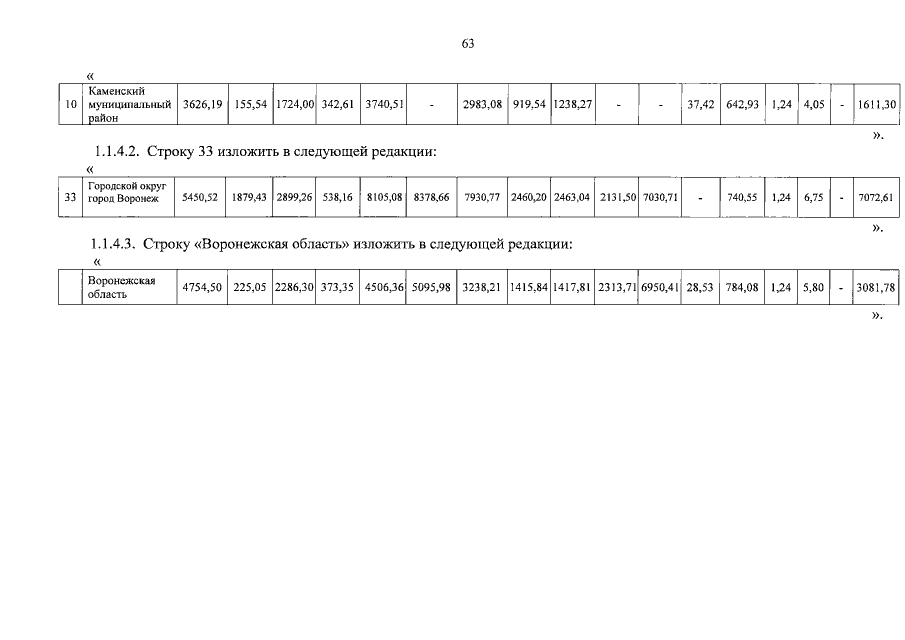 63

«

| 10 | Каменский муниципальный район | 3626,19 | 155,54 | 1724,00 | 342,61 | 3740,51 | - | 2983,08 | 919,54 | 1238,27 | - | - | 37,42 | 642,93 | 1,24 | 4,05 | - | 1611,30 |
|---|---|---|---|---|---|---|---|---|---|---|---|---|---|---|---|---|---|---|

».

1.1.4.2. Строку 33 изложить в следующей редакции:

«

| 33 | Городской округ город Воронеж | 5450,52 | 1879,43 | 2899,26 | 538,16 | 8105,08 | 8378,66 | 7930,77 | 2460,20 | 2463,04 | 2131,50 | 7030,71 | - | 740,55 | 1,24 | 6,75 | - | 7072,61 |
|---|---|---|---|---|---|---|---|---|---|---|---|---|---|---|---|---|---|---|

».

1.1.4.3. Строку «Воронежская область» изложить в следующей редакции:

«

|  | Воронежская область | 4754,50 | 225,05 | 2286,30 | 373,35 | 4506,36 | 5095,98 | 3238,21 | 1415,84 | 1417,81 | 2313,71 | 6950,41 | 28,53 | 784,08 | 1,24 | 5,80 | - | 3081,78 |
|---|---|---|---|---|---|---|---|---|---|---|---|---|---|---|---|---|---|---|

».